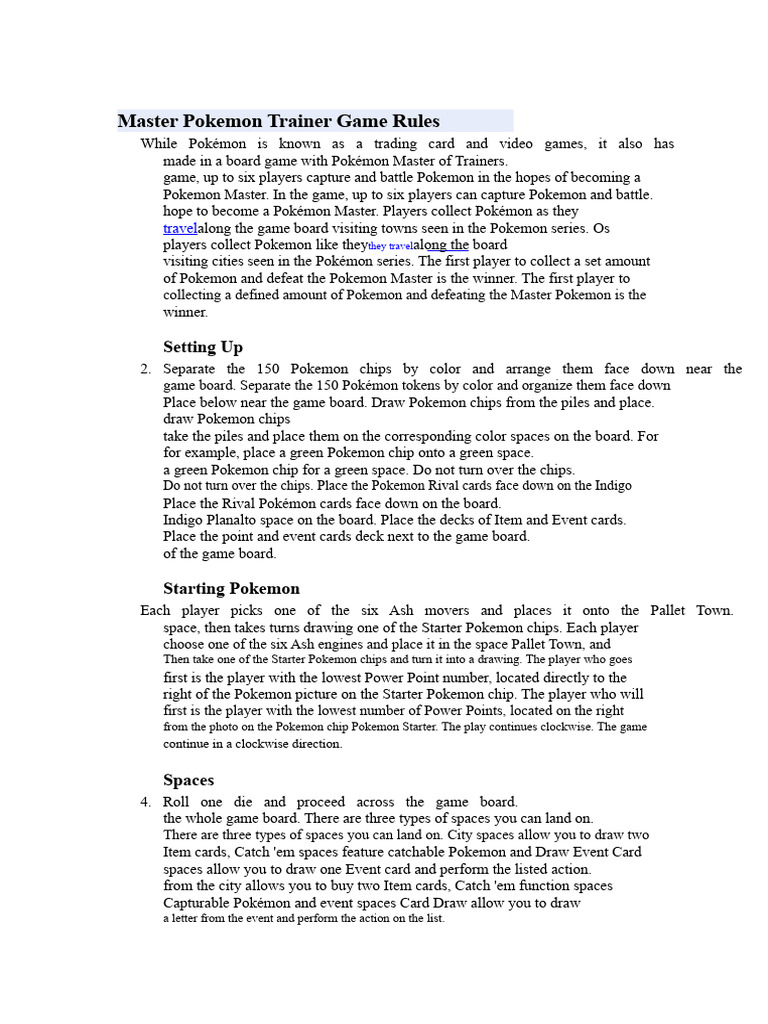 Master Pokemon Trainer Game Rules

While Pokémon is known as a trading card and video games, it also has made in a board game with Pokémon Master of Trainers. game, up to six players capture and battle Pokemon in the hopes of becoming a Pokemon Master. In the game, up to six players can capture Pokemon and battle. hope to become a Pokémon Master. Players collect Pokémon as they travelalong the game board visiting towns seen in the Pokemon series. Os players collect Pokemon like theythey travelalong the board visiting cities seen in the Pokémon series. The first player to collect a set amount of Pokemon and defeat the Pokemon Master is the winner. The first player to collecting a defined amount of Pokemon and defeating the Master Pokemon is the winner.

Setting Up

2. Separate the 150 Pokemon chips by color and arrange them face down near the game board. Separate the 150 Pokémon tokens by color and organize them face down Place below near the game board. Draw Pokemon chips from the piles and place. draw Pokemon chips take the piles and place them on the corresponding color spaces on the board. For for example, place a green Pokemon chip onto a green space. a green Pokemon chip for a green space. Do not turn over the chips. Do not turn over the chips. Place the Pokemon Rival cards face down on the Indigo Place the Rival Pokémon cards face down on the board. Indigo Planalto space on the board. Place the decks of Item and Event cards. Place the point and event cards deck next to the game board. of the game board.

Starting Pokemon

Each player picks one of the six Ash movers and places it onto the Pallet Town. space, then takes turns drawing one of the Starter Pokemon chips. Each player choose one of the six Ash engines and place it in the space Pallet Town, and Then take one of the Starter Pokemon chips and turn it into a drawing. The player who goes first is the player with the lowest Power Point number, located directly to the right of the Pokemon picture on the Starter Pokemon chip. The player who will first is the player with the lowest number of Power Points, located on the right from the photo on the Pokemon chip Pokemon Starter. The play continues clockwise. The game continue in a clockwise direction.

Spaces

4. Roll one die and proceed across the game board. the whole game board. There are three types of spaces you can land on. There are three types of spaces you can land on. City spaces allow you to draw two Item cards, Catch 'em spaces feature catchable Pokemon and Draw Event Card spaces allow you to draw one Event card and perform the listed action. from the city allows you to buy two Item cards, Catch 'em function spaces Capturable Pokémon and event spaces Card Draw allow you to draw a letter from the event and perform the action on the list.